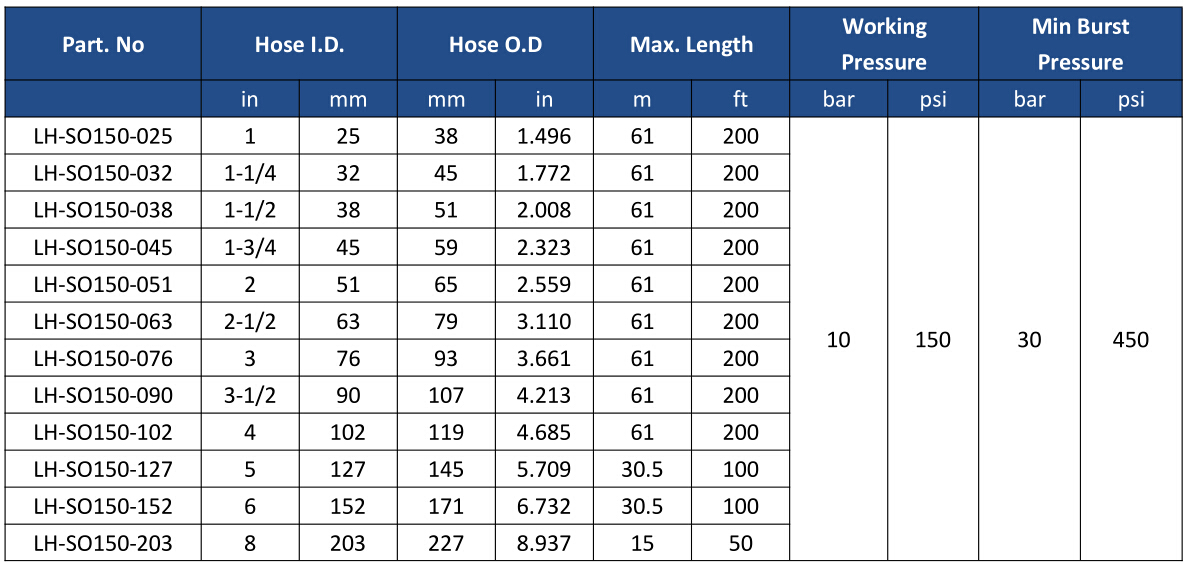 | Part. No | Hose I.D. | | Hose O.D | | Max. Length | | Working Pressure | | Min Burst Pressure | |
|---|---|---|---|---|---|---|---|---|---|---|
| | in | mm | mm | in | m | ft | bar | psi | bar | psi |
| LH-SO150-025 | 1 | 25 | 38 | 1.496 | 61 | 200 | 10 | 150 | 30 | 450 |
| LH-SO150-032 | 1-1/4 | 32 | 45 | 1.772 | 61 | 200 | | | | |
| LH-SO150-038 | 1-1/2 | 38 | 51 | 2.008 | 61 | 200 | | | | |
| LH-SO150-045 | 1-3/4 | 45 | 59 | 2.323 | 61 | 200 | | | | |
| LH-SO150-051 | 2 | 51 | 65 | 2.559 | 61 | 200 | | | | |
| LH-SO150-063 | 2-1/2 | 63 | 79 | 3.110 | 61 | 200 | | | | |
| LH-SO150-076 | 3 | 76 | 93 | 3.661 | 61 | 200 | | | | |
| LH-SO150-090 | 3-1/2 | 90 | 107 | 4.213 | 61 | 200 | | | | |
| LH-SO150-102 | 4 | 102 | 119 | 4.685 | 61 | 200 | | | | |
| LH-SO150-127 | 5 | 127 | 145 | 5.709 | 30.5 | 100 | | | | |
| LH-SO150-152 | 6 | 152 | 171 | 6.732 | 30.5 | 100 | | | | |
| LH-SO150-203 | 8 | 203 | 227 | 8.937 | 15 | 50 | | | | |